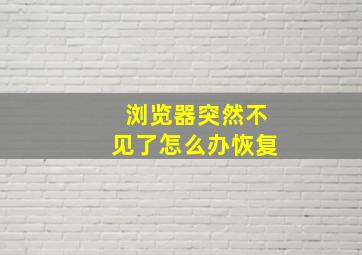 浏览器突然不见了怎么办恢复